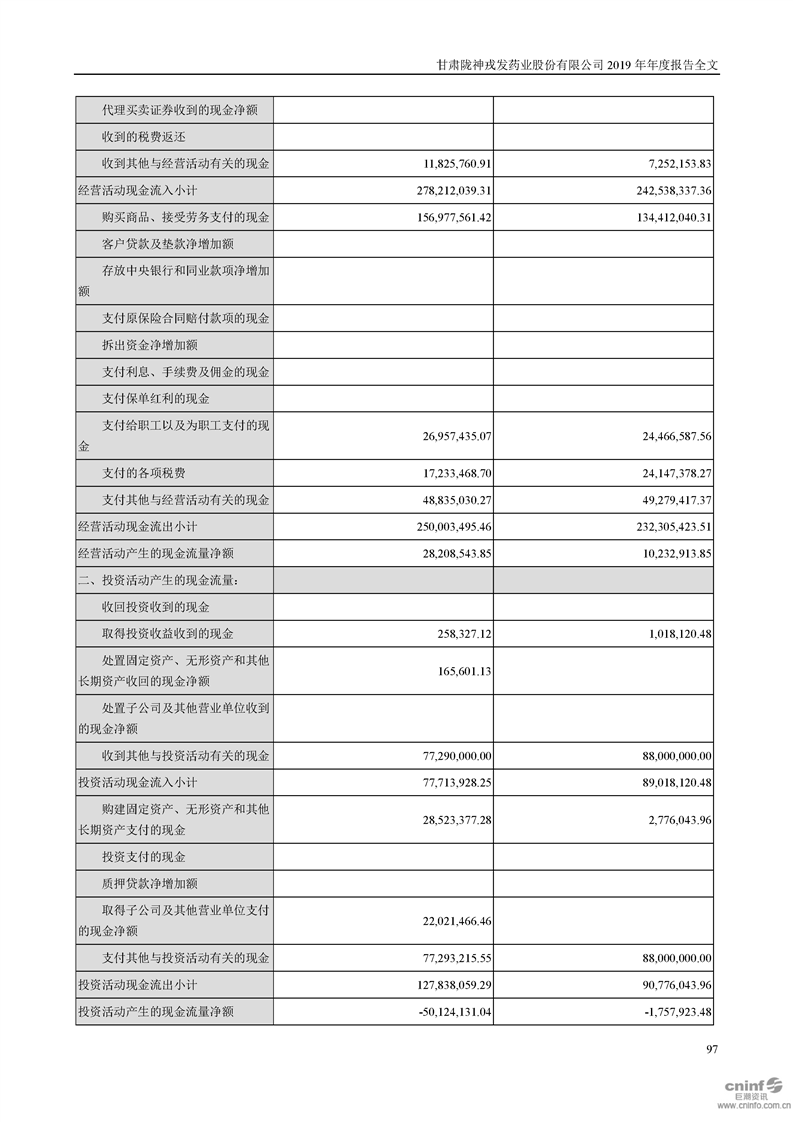 甘肃陇神戎发药业股份有限公司 2019 年年度报告全文

| | | |
|---|---|---|
| 代理买卖证券收到的现金净额 | | |
| 收到的税费返还 | | |
| 收到其他与经营活动有关的现金 | 11,825,760.91 | 7,252,153.83 |
| 经营活动现金流入小计 | 278,212,039.31 | 242,538,337.36 |
| 购买商品、接受劳务支付的现金 | 156,977,561.42 | 134,412,040.31 |
| 客户贷款及垫款净增加额 | | |
| 存放中央银行和同业款项净增加额 | | |
| 支付原保险合同赔付款项的现金 | | |
| 拆出资金净增加额 | | |
| 支付利息、手续费及佣金的现金 | | |
| 支付保单红利的现金 | | |
| 支付给职工以及为职工支付的现金 | 26,957,435.07 | 24,466,587.56 |
| 支付的各项税费 | 17,233,468.70 | 24,147,378.27 |
| 支付其他与经营活动有关的现金 | 48,835,030.27 | 49,279,417.37 |
| 经营活动现金流出小计 | 250,003,495.46 | 232,305,423.51 |
| 经营活动产生的现金流量净额 | 28,208,543.85 | 10,232,913.85 |
| 二、投资活动产生的现金流量： | | |
| 收回投资收到的现金 | | |
| 取得投资收益收到的现金 | 258,327.12 | 1,018,120.48 |
| 处置固定资产、无形资产和其他长期资产收回的现金净额 | 165,601.13 | |
| 处置子公司及其他营业单位收到的现金净额 | | |
| 收到其他与投资活动有关的现金 | 77,290,000.00 | 88,000,000.00 |
| 投资活动现金流入小计 | 77,713,928.25 | 89,018,120.48 |
| 购建固定资产、无形资产和其他长期资产支付的现金 | 28,523,377.28 | 2,776,043.96 |
| 投资支付的现金 | | |
| 质押贷款净增加额 | | |
| 取得子公司及其他营业单位支付的现金净额 | 22,021,466.46 | |
| 支付其他与投资活动有关的现金 | 77,293,215.55 | 88,000,000.00 |
| 投资活动现金流出小计 | 127,838,059.29 | 90,776,043.96 |
| 投资活动产生的现金流量净额 | -50,124,131.04 | -1,757,923.48 |

97

cninf 巨潮资讯 www.cninfo.com.cn